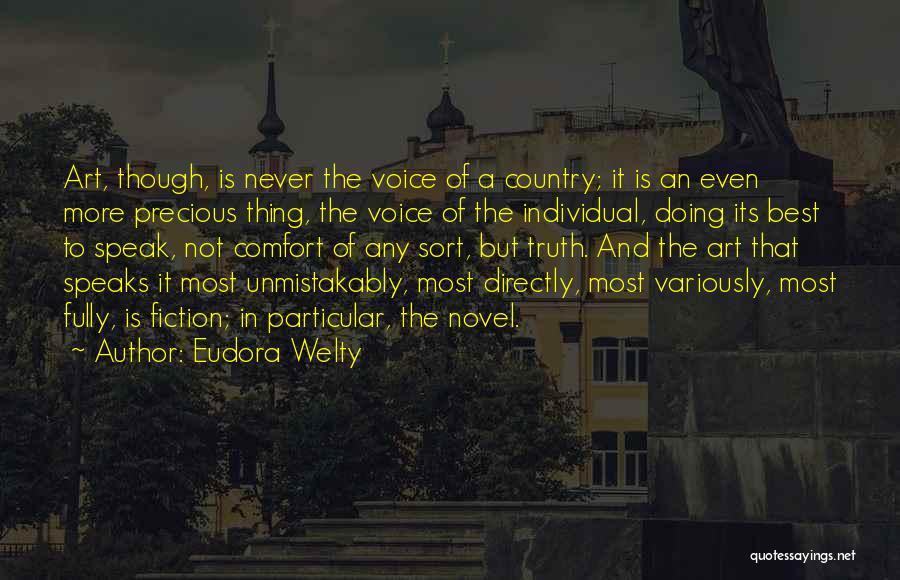 Art, though, is never the voice of a country; it is an even more precious thing, the voice of the individual, doing its best to speak, not comfort of any sort, but truth. And the art that speaks it most unmistakably, most directly, most variously, most fully, is fiction; in particular, the novel.

~ Author: Eudora Welty

quotessayings.net